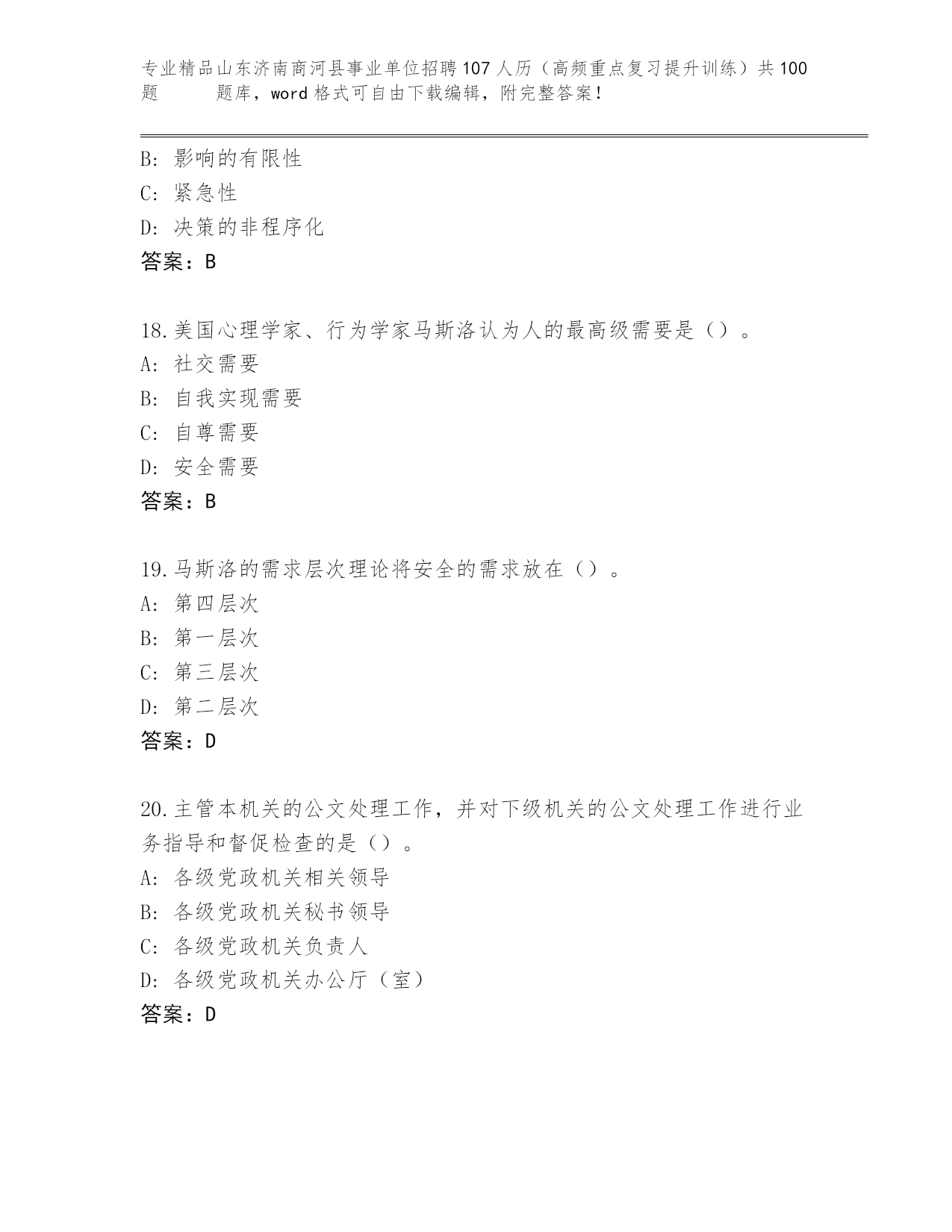 专业精品山东济南商河县事业单位招聘107人历（高频重点复习提升训练）共100题 题库，word格式可自由下载编辑，附完整答案！

B：影响的有限性
C：紧急性
D：决策的非程序化
答案：B

18.美国心理学家、行为学家马斯洛认为人的最高级需要是（）。
A：社交需要
B：自我实现需要
C：自尊需要
D：安全需要
答案：B

19.马斯洛的需求层次理论将安全的需求放在（）。
A：第四层次
B：第一层次
C：第三层次
D：第二层次
答案：D

20.主管本机关的公文处理工作，并对下级机关的公文处理工作进行业务指导和督促检查的是（）。
A：各级党政机关相关领导
B：各级党政机关秘书领导
C：各级党政机关负责人
D：各级党政机关办公厅（室）
答案：D